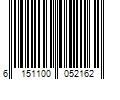 6 151100 052162